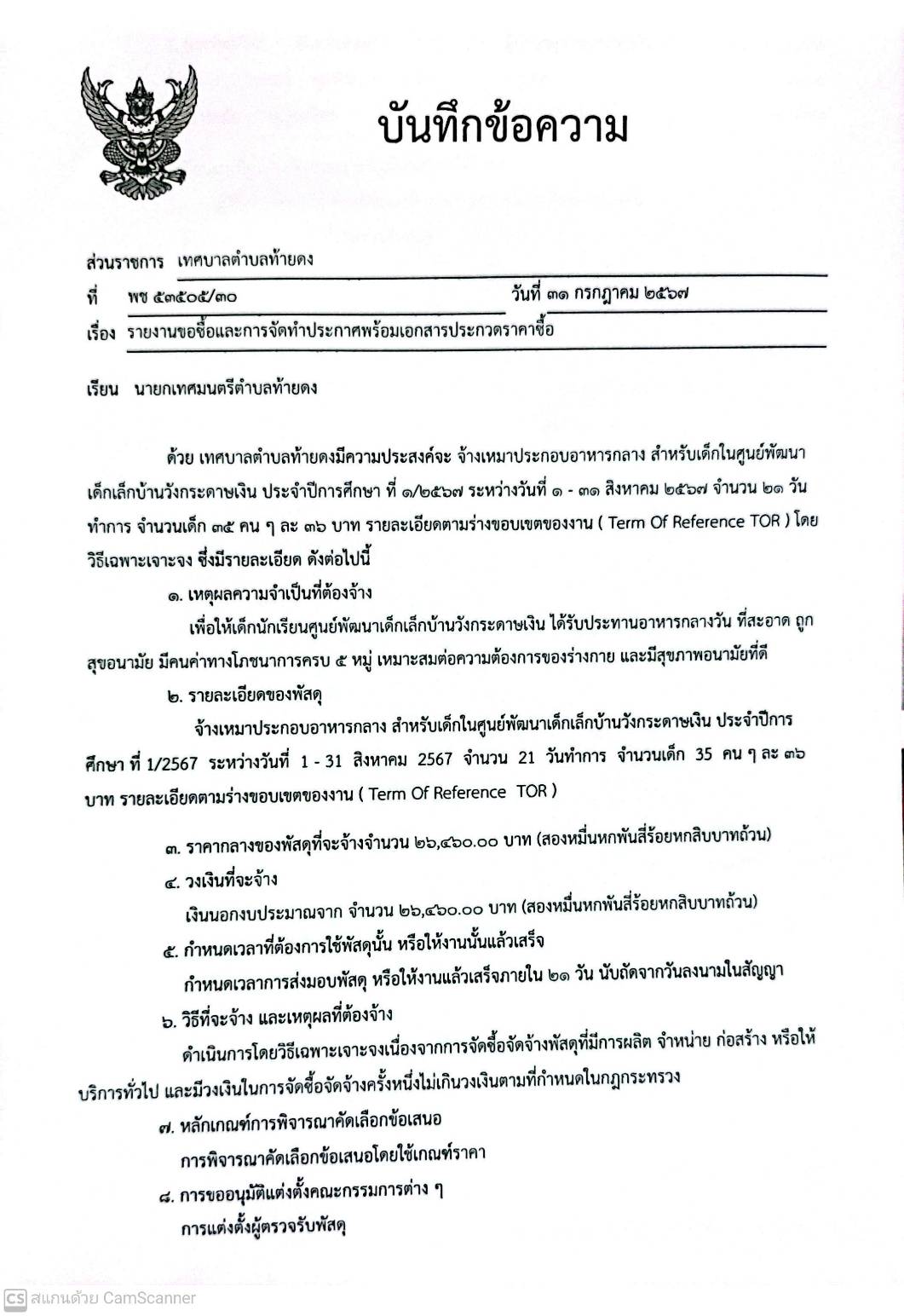 บันทึกข้อความ

ส่วนราชการ เทศบาลตำบลท้ายดง
ที่ พช ๕๓๕๐๕/๓๐ วันที่ ๓๑ กรกฎาคม ๒๕๖๗
เรื่อง รายงานขอซื้อและการจัดทำประกาศพร้อมเอกสารประกวดราคาซื้อ

เรียน นายกเทศมนตรีตำบลท้ายดง

ด้วย เทศบาลตำบลท้ายดงมีความประสงค์จะ จ้างเหมาประกอบอาหารกลาง สำหรับเด็กในศูนย์พัฒนาเด็กเล็กบ้านวังกระดาษเงิน ประจำปีการศึกษา ที่ ๑/๒๕๖๗ ระหว่างวันที่ ๑ - ๓๑ สิงหาคม ๒๕๖๗ จำนวน ๒๑ วันทำการ จำนวนเด็ก ๓๕ คน ๆ ละ ๓๖ บาท รายละเอียดตามร่างขอบเขตของงาน ( Term Of Reference TOR ) โดยวิธีเฉพาะเจาะจง ซึ่งมีรายละเอียด ดังต่อไปนี้

๑. เหตุผลความจำเป็นที่ต้องจ้าง
เพื่อให้เด็กนักเรียนศูนย์พัฒนาเด็กเล็กบ้านวังกระดาษเงิน ได้รับประทานอาหารกลางวัน ที่สะอาด ถูกสุขอนามัย มีคนค่าทางโภชนาการครบ ๕ หมู่ เหมาะสมต่อความต้องการของร่างกาย และมีสุขภาพอนามัยที่ดี

๒. รายละเอียดของพัสดุ
จ้างเหมาประกอบอาหารกลาง สำหรับเด็กในศูนย์พัฒนาเด็กเล็กบ้านวังกระดาษเงิน ประจำปีการศึกษา ที่ 1/2567 ระหว่างวันที่ 1 - 31 สิงหาคม 2567 จำนวน 21 วันทำการ จำนวนเด็ก 35 คน ๆ ละ ๓๖ บาท รายละเอียดตามร่างขอบเขตของงาน ( Term Of Reference TOR )

๓. ราคากลางของพัสดุที่จะจ้างจำนวน ๒๖,๔๖๐.๐๐ บาท (สองหมื่นหกพันสี่ร้อยหกสิบบาทถ้วน)

๔. วงเงินที่จะจ้าง
เงินนอกงบประมาณจาก จำนวน ๒๖,๔๖๐.๐๐ บาท (สองหมื่นหกพันสี่ร้อยหกสิบบาทถ้วน)

๕. กำหนดเวลาที่ต้องการใช้พัสดุนั้น หรือให้งานนั้นแล้วเสร็จ
กำหนดเวลาการส่งมอบพัสดุ หรือให้งานแล้วเสร็จภายใน ๒๑ วัน นับถัดจากวันลงนามในสัญญา

๖. วิธีที่จะจ้าง และเหตุผลที่ต้องจ้าง
ดำเนินการโดยวิธีเฉพาะเจาะจงเนื่องจากการจัดซื้อจัดจ้างพัสดุที่มีการผลิต จำหน่าย ก่อสร้าง หรือให้บริการทั่วไป และมีวงเงินในการจัดซื้อจัดจ้างครั้งหนึ่งไม่เกินวงเงินตามที่กำหนดในกฎกระทรวง

๗. หลักเกณฑ์การพิจารณาคัดเลือกข้อเสนอ
การพิจารณาคัดเลือกข้อเสนอโดยใช้เกณฑ์ราคา

๘. การขออนุมัติแต่งตั้งคณะกรรมการต่าง ๆ
การแต่งตั้งผู้ตรวจรับพัสดุ

CS สแกนด้วย CamScanner